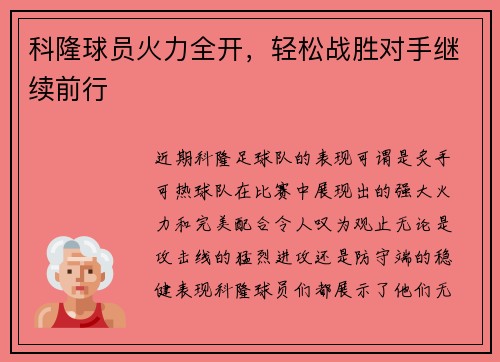 科隆球员火力全开，轻松战胜对手继续前行

近期科隆足球队的表现可谓是炙手可热球队在比赛中展现出的强大火力和完美配合令人叹为观止无论是攻击线的猛烈进攻还是防守端的稳健表现科隆球员们都展示了他们无